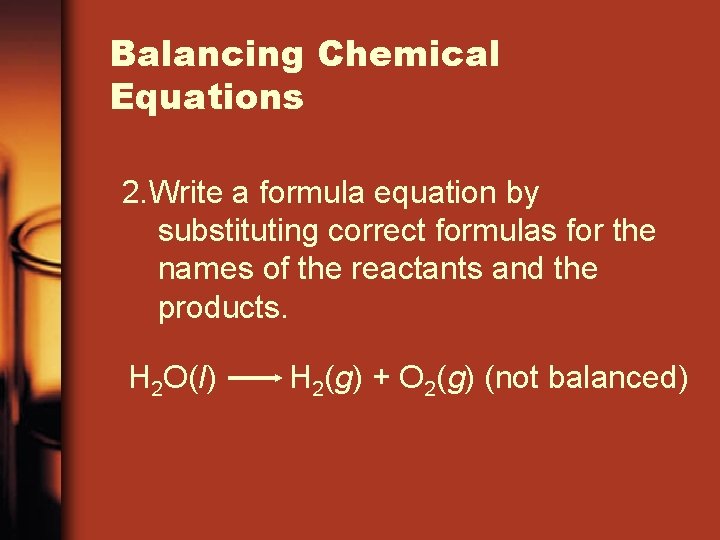 Balancing Chemical Equations

2.Write a formula equation by substituting correct formulas for the names of the reactants and the products.

$H_2O(l) \longrightarrow H_2(g) + O_2(g)$ (not balanced)